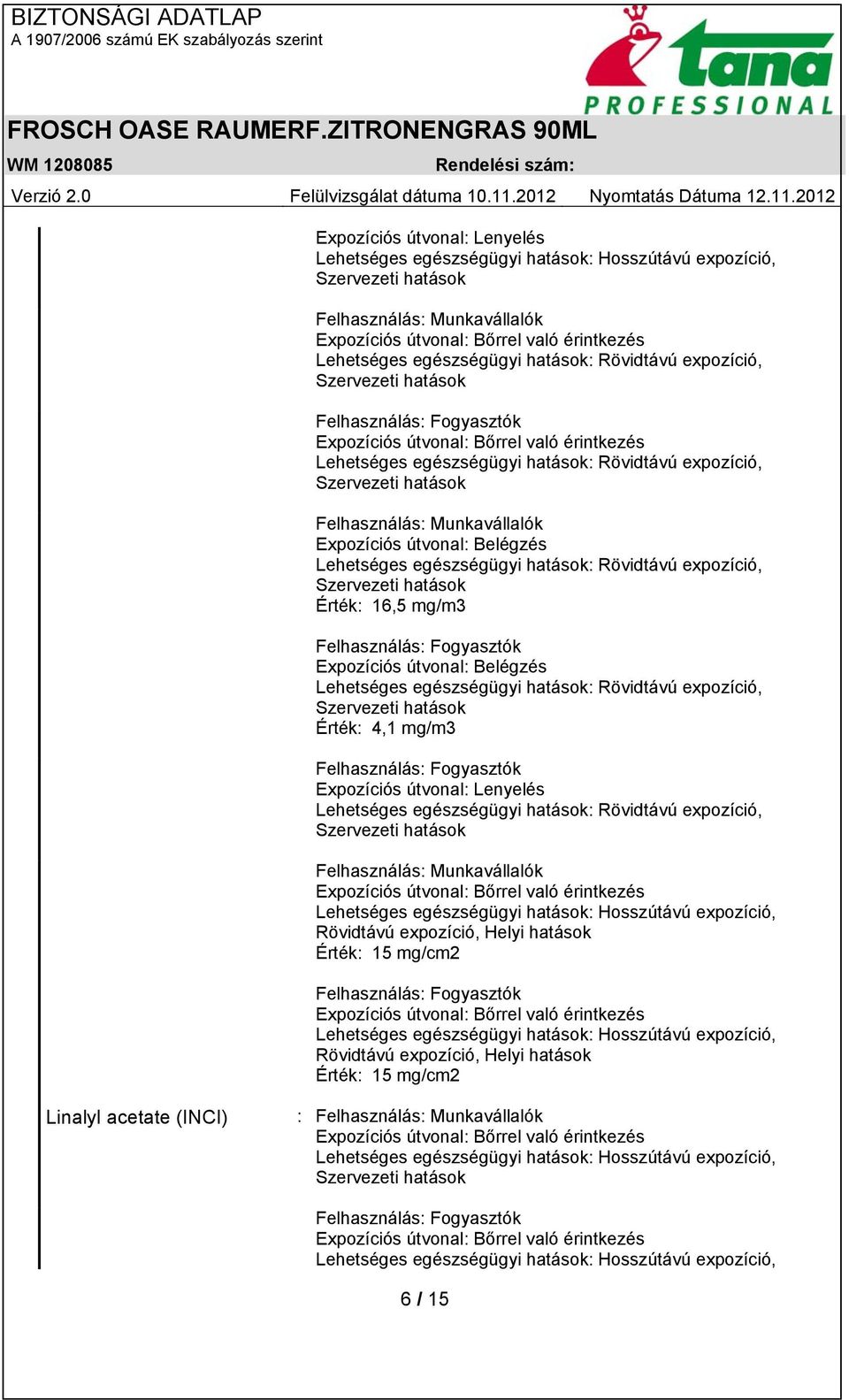 BIZTONSÁGI ADATLAP
A 1907/2006 számú EK szabályozás szerint

tana PROFESSIONAL

FROSCH OASE RAUMERF.ZITRONENGRAS 90ML

WM 1208085 Rendelési szám:

Verzió 2.0 Felülvizsgálat dátuma 10.11.2012 Nyomtatás Dátuma 12.11.2012

Expozíciós útvonal: Lenyelés
Lehetséges egészségügyi hatások: Hosszútávú expozíció, Szervezeti hatások

Felhasználás: Munkavállalók
Expozíciós útvonal: Bőrrel való érintkezés
Lehetséges egészségügyi hatások: Rövidtávú expozíció, Szervezeti hatások

Felhasználás: Fogyasztók
Expozíciós útvonal: Bőrrel való érintkezés
Lehetséges egészségügyi hatások: Rövidtávú expozíció, Szervezeti hatások

Felhasználás: Munkavállalók
Expozíciós útvonal: Belégzés
Lehetséges egészségügyi hatások: Rövidtávú expozíció, Szervezeti hatások
Érték: 16,5 mg/m3

Felhasználás: Fogyasztók
Expozíciós útvonal: Belégzés
Lehetséges egészségügyi hatások: Rövidtávú expozíció, Szervezeti hatások
Érték: 4,1 mg/m3

Felhasználás: Fogyasztók
Expozíciós útvonal: Lenyelés
Lehetséges egészségügyi hatások: Rövidtávú expozíció, Szervezeti hatások

Felhasználás: Munkavállalók
Expozíciós útvonal: Bőrrel való érintkezés
Lehetséges egészségügyi hatások: Hosszútávú expozíció, Rövidtávú expozíció, Helyi hatások
Érték: 15 mg/cm2

Felhasználás: Fogyasztók
Expozíciós útvonal: Bőrrel való érintkezés
Lehetséges egészségügyi hatások: Hosszútávú expozíció, Rövidtávú expozíció, Helyi hatások
Érték: 15 mg/cm2

Linalyl acetate (INCI) : Felhasználás: Munkavállalók
Expozíciós útvonal: Bőrrel való érintkezés
Lehetséges egészségügyi hatások: Hosszútávú expozíció, Szervezeti hatások

Felhasználás: Fogyasztók
Expozíciós útvonal: Bőrrel való érintkezés
Lehetséges egészségügyi hatások: Hosszútávú expozíció,

6 / 15